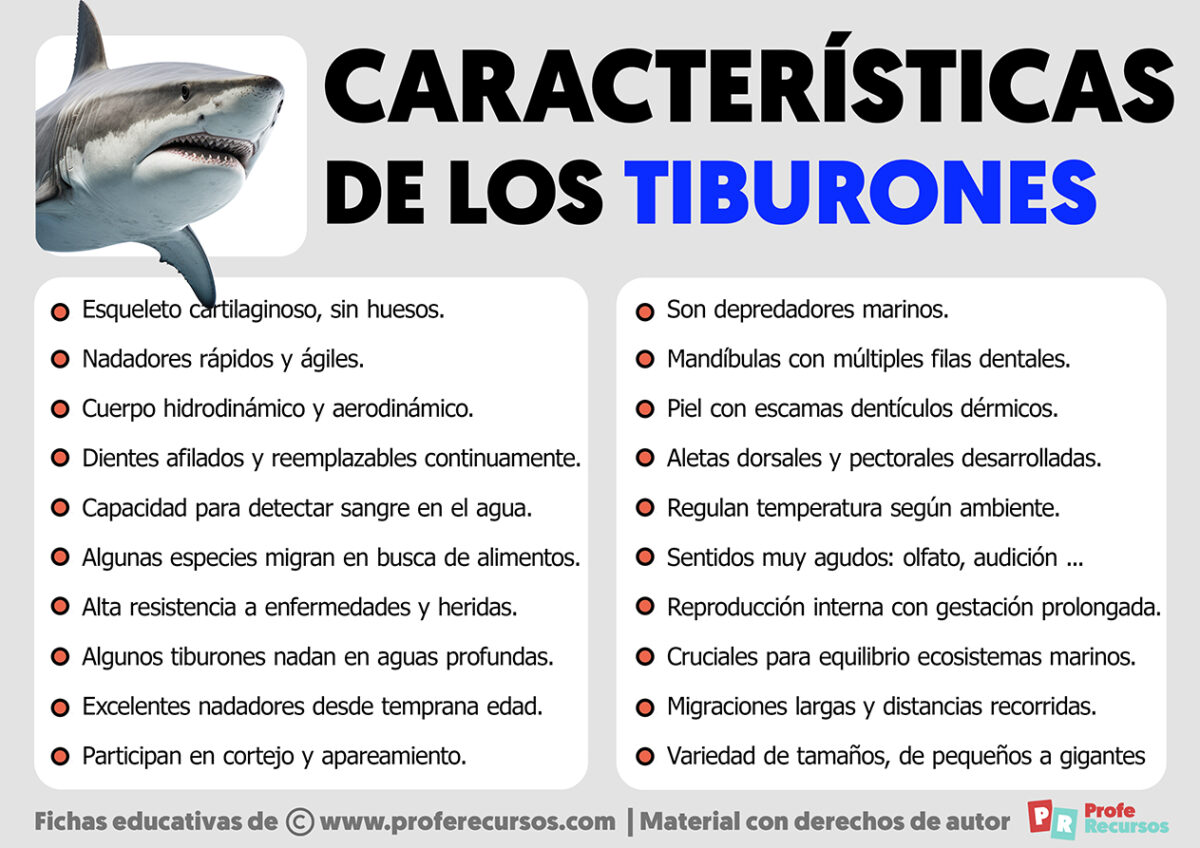 CARACTERÍSTICAS DE LOS TIBURONES

Esqueleto cartilaginoso, sin huesos.
Nadadores rápidos y ágiles.
Cuerpo hidrodinámico y aerodinámico.
Dientes afilados y reemplazables continuamente.
Capacidad para detectar sangre en el agua.
Algunas especies migran en busca de alimentos.
Alta resistencia a enfermedades y heridas.
Algunos tiburones nadan en aguas profundas.
Excelentes nadadores desde temprana edad.
Participan en cortejo y apareamiento.

Son depredadores marinos.
Mandíbulas con múltiples filas dentales.
Piel con escamas dentículos dérmicos.
Aletas dorsales y pectorales desarrolladas.
Regulan temperatura según ambiente.
Sentidos muy agudos: olfato, audición ...
Reproducción interna con gestación prolongada.
Cruciales para equilibrio ecosistemas marinos.
Migraciones largas y distancias recorridas.
Variedad de tamaños, de pequeños a gigantes

Fichas educativas de © www.proferecursos.com | Material con derechos de autor
PR Profe Recursos